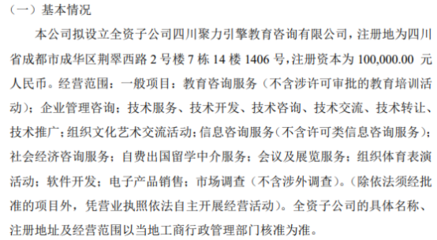 （一）基本情况

本公司拟设立全资子公司四川聚力引擎教育咨询有限公司，注册地为四川省成都市成华区荆翠西路 2 号楼 7 栋 14 楼 1406 号，注册资本为 100,000.00 元人民币。经营范围：一般项目：教育咨询服务（不含涉许可审批的教育培训活动）；企业管理咨询；技术服务、技术开发、技术咨询、技术交流、技术转让、技术推广；组织文化艺术交流活动；信息咨询服务（不含许可类信息咨询服务）；社会经济咨询服务；自费出国留学中介服务；会议及展览服务；组织体育表演活动；软件开发；电子产品销售；市场调查（不含涉外调查）。（除依法须经批准的项目外，凭营业执照依法自主开展经营活动）。全资子公司的具体名称、注册地址及经营范围以当地工商行政管理部门核准为准。